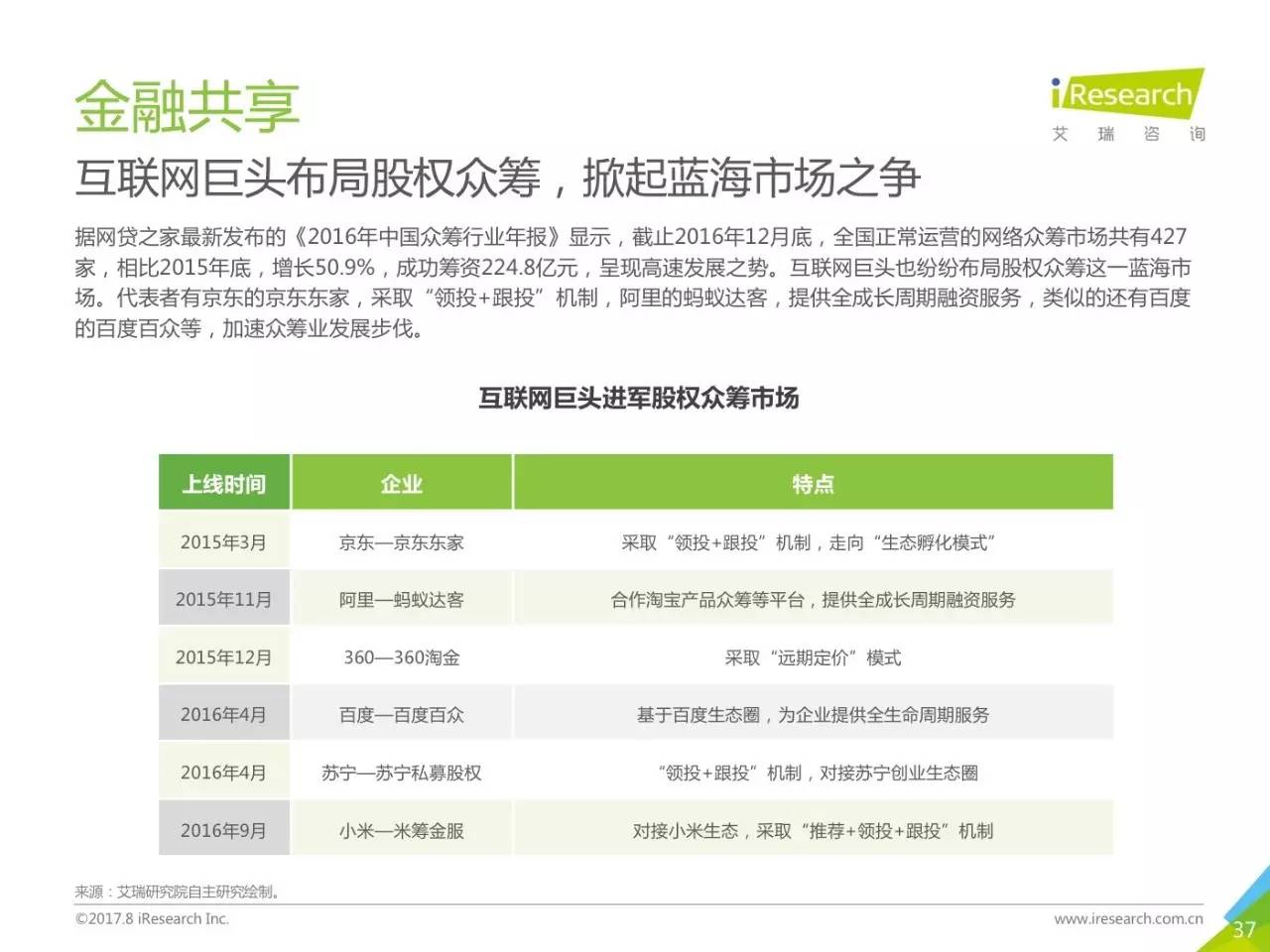 金融共享

iResearch
艾 瑞 咨 询

互联网巨头布局股权众筹，掀起蓝海市场之争

据网贷之家最新发布的《2016年中国众筹行业年报》显示，截止2016年12月底，全国正常运营的网络众筹市场共有427家，相比2015年底，增长50.9%，成功筹资224.8亿元，呈现高速发展之势。互联网巨头也纷纷布局股权众筹这一蓝海市场。代表者有京东的京东东家，采取“领投+跟投”机制，阿里的蚂蚁达客，提供全成长周期融资服务，类似的还有百度的百度百众等，加速众筹业发展步伐。

互联网巨头进军股权众筹市场

| 上线时间 | 企业 | 特点 |
|---|---|---|
| 2015年3月 | 京东—京东东家 | 采取“领投+跟投”机制，走向“生态孵化模式” |
| 2015年11月 | 阿里—蚂蚁达客 | 合作淘宝产品众筹等平台，提供全成长周期融资服务 |
| 2015年12月 | 360—360淘金 | 采取“远期定价”模式 |
| 2016年4月 | 百度—百度百众 | 基于百度生态圈，为企业提供全生命周期服务 |
| 2016年4月 | 苏宁—苏宁私募股权 | “领投+跟投”机制，对接苏宁创业生态圈 |
| 2016年9月 | 小米—米筹金服 | 对接小米生态，采取“推荐+领投+跟投”机制 |

来源：艾瑞研究院自主研究绘制。

©2017.8 iResearch Inc.

www.iresearch.com.cn

37